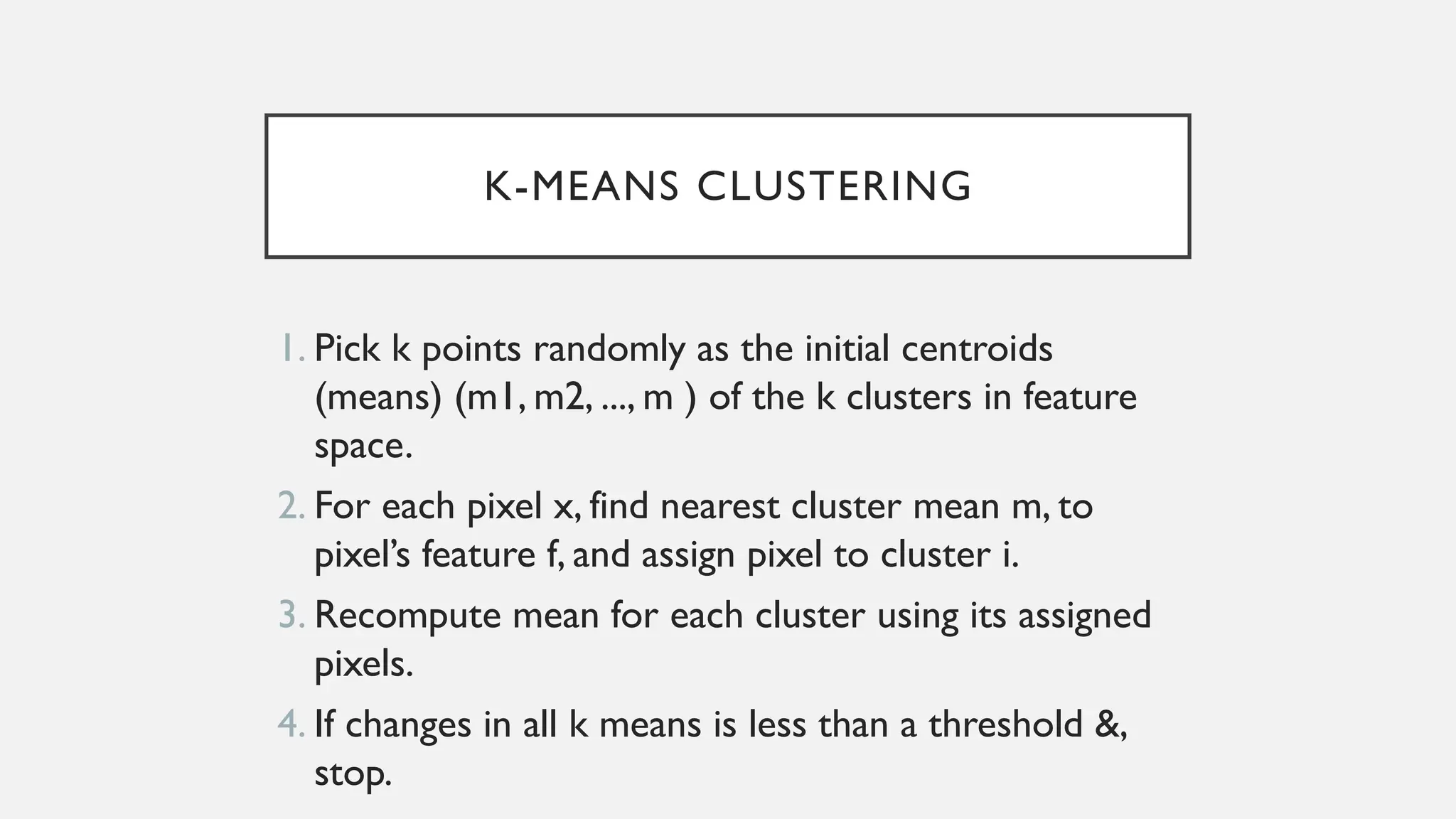 K-MEANS CLUSTERING

1. Pick k points randomly as the initial centroids (means) (m1, m2, ..., m ) of the k clusters in feature space.
2. For each pixel x, find nearest cluster mean m, to pixel's feature f, and assign pixel to cluster i.
3. Recompute mean for each cluster using its assigned pixels.
4. If changes in all k means is less than a threshold &, stop.